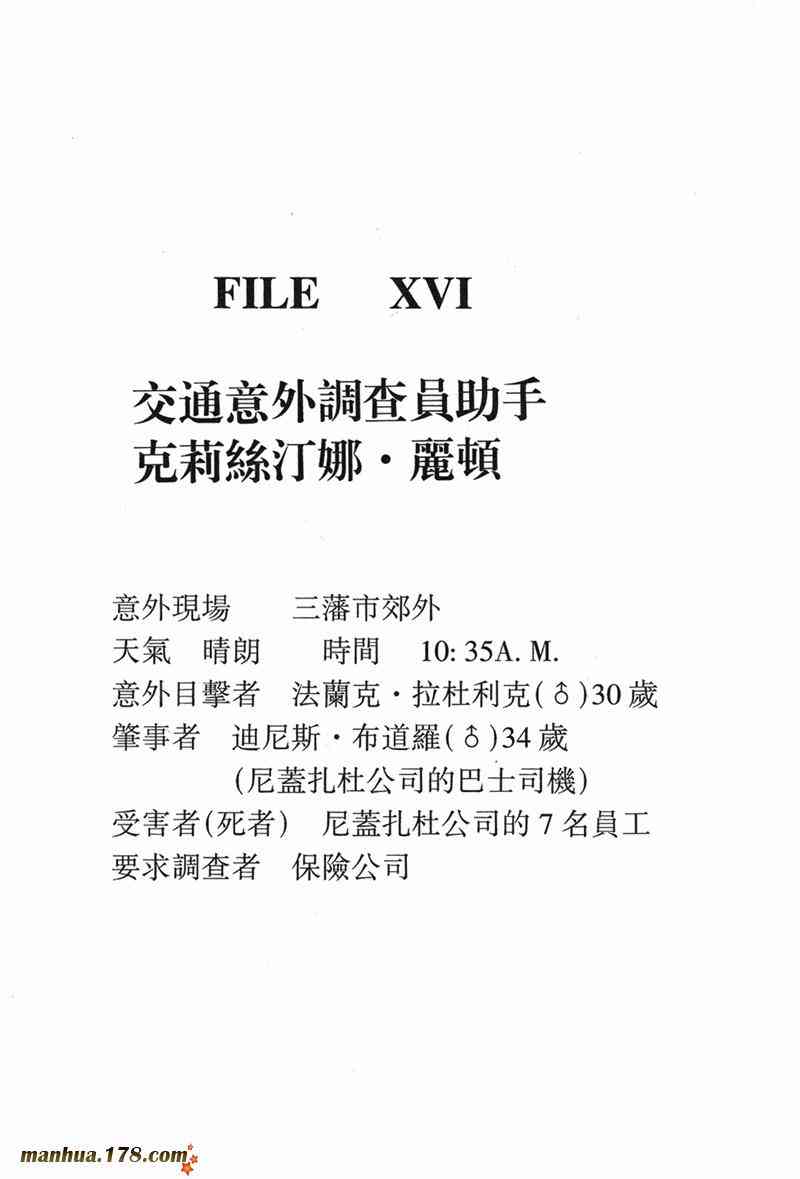 FILE XVI

交通意外調查員助手
克莉絲汀娜・麗頓

意外現場 三藩市郊外
天氣 晴朗 時間 10: 35A. M.
意外目擊者 法蘭克・拉杜利克(♂)30歲
肇事者 迪尼斯・布道羅(♂)34歲
(尼蓋扎杜公司的巴士司機)
受害者(死者) 尼蓋扎杜公司的7名員工
要求調查者 保險公司

manhua.178.com